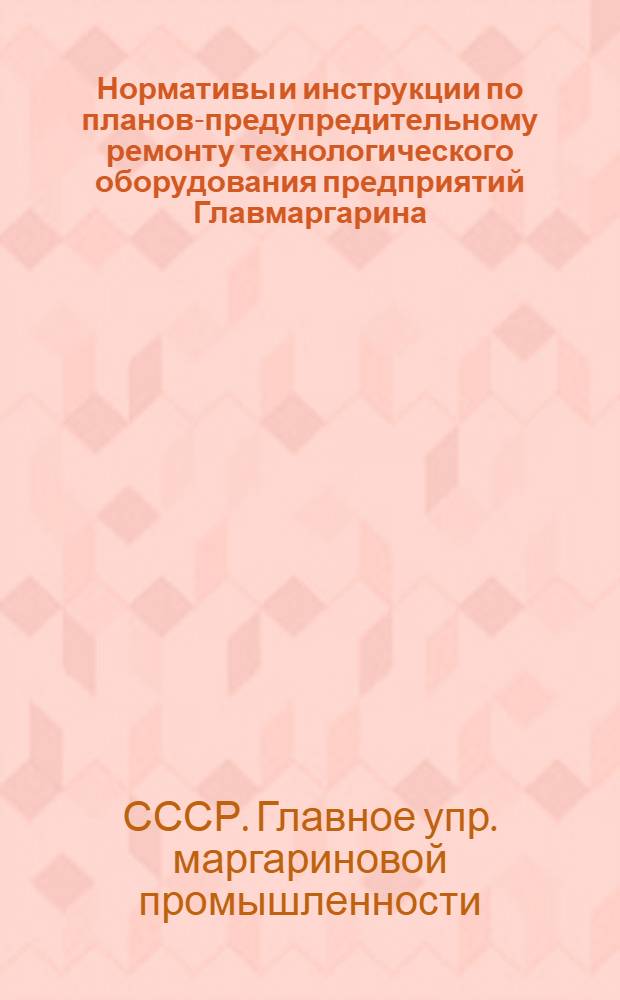 Нормативы и инструкции по планов-предупредительному ремонту технологического оборудования предприятий Главмаргарина

СССР. Главное упр. маргариновой промышленности